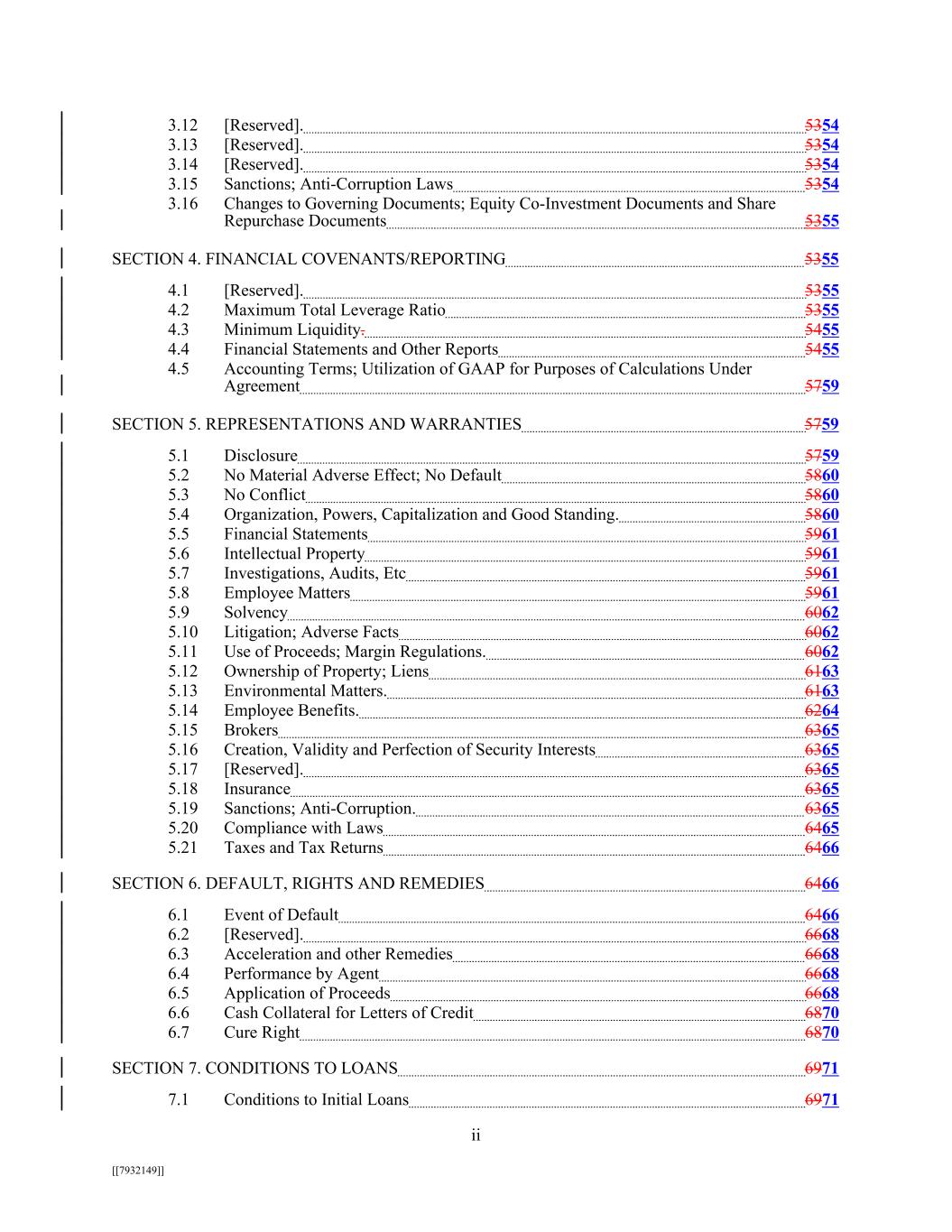 3.12 [Reserved]. 5354
3.13 [Reserved]. 5354
3.14 [Reserved]. 5354
3.15 Sanctions; Anti-Corruption Laws 5354
3.16 Changes to Governing Documents; Equity Co-Investment Documents and Share Repurchase Documents 5355

SECTION 4. FINANCIAL COVENANTS/REPORTING 5355

4.1 [Reserved]. 5355
4.2 Maximum Total Leverage Ratio 5355
4.3 Minimum Liquidity. 5455
4.4 Financial Statements and Other Reports 5455
4.5 Accounting Terms; Utilization of GAAP for Purposes of Calculations Under Agreement 5759

SECTION 5. REPRESENTATIONS AND WARRANTIES 5759

5.1 Disclosure 5759
5.2 No Material Adverse Effect; No Default 5860
5.3 No Conflict 5860
5.4 Organization, Powers, Capitalization and Good Standing. 5860
5.5 Financial Statements 5961
5.6 Intellectual Property 5961
5.7 Investigations, Audits, Etc 5961
5.8 Employee Matters 5961
5.9 Solvency 6062
5.10 Litigation; Adverse Facts 6062
5.11 Use of Proceeds; Margin Regulations. 6062
5.12 Ownership of Property; Liens 6163
5.13 Environmental Matters. 6163
5.14 Employee Benefits. 6264
5.15 Brokers 6365
5.16 Creation, Validity and Perfection of Security Interests 6365
5.17 [Reserved]. 6365
5.18 Insurance 6365
5.19 Sanctions; Anti-Corruption. 6365
5.20 Compliance with Laws 6465
5.21 Taxes and Tax Returns 6466

SECTION 6. DEFAULT, RIGHTS AND REMEDIES 6466

6.1 Event of Default 6466
6.2 [Reserved]. 6668
6.3 Acceleration and other Remedies 6668
6.4 Performance by Agent 6668
6.5 Application of Proceeds 6668
6.6 Cash Collateral for Letters of Credit 6870
6.7 Cure Right 6870

SECTION 7. CONDITIONS TO LOANS 6971

7.1 Conditions to Initial Loans 6971

ii

[[7932149]]